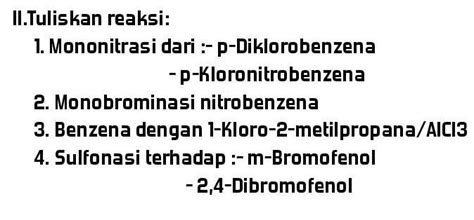 II.Tuliskan reaksi:

1. Mononitrasi dari :- p-Diklorobenzena
- p-Kloronitrobenzena
2. Monobrominasi nitrobenzena
3. Benzena dengan 1-Kloro-2-metilpropana/AlCl3
4. Sulfonasi terhadap :- m-Bromofenol
- 2,4-Dibromofenol